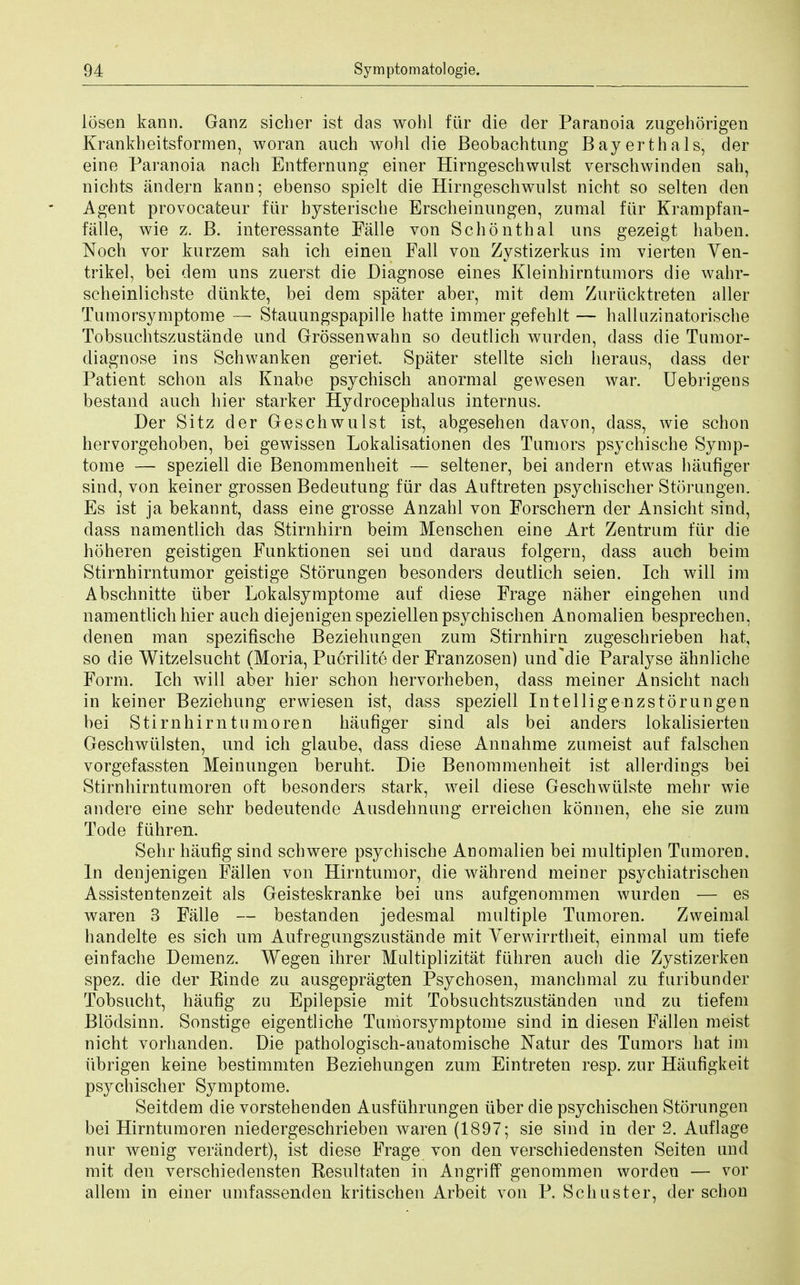 94 Symptomatologie.

lösen kann. Ganz sicher ist das wohl für die der Paranoia zugehörigen Krankheitsformen, woran auch wohl die Beobachtung Bayerthals, der eine Paranoia nach Entfernung einer Hirngeschwulst verschwinden sah, nichts ändern kann; ebenso spielt die Hirngeschwulst nicht so selten den Agent provocateur für hysterische Erscheinungen, zumal für Krampfanfälle, wie z. B. interessante Fälle von Schönthal uns gezeigt haben. Noch vor kurzem sah ich einen Fall von Zystizerkus im vierten Ventrikel, bei dem uns zuerst die Diagnose eines Kleinhirntumors die wahrscheinlichste dünkte, bei dem später aber, mit dem Zurücktreten aller Tumorsymptome — Stauungspapille hatte immer gefehlt — halluzinatorische Tobsuchtszustände und Grössenwahn so deutlich wurden, dass die Tumordiagnose ins Schwanken geriet. Später stellte sich heraus, dass der Patient schon als Knabe psychisch anormal gewesen war. Uebrigens bestand auch hier starker Hydrocephalus internus.

Der Sitz der Geschwulst ist, abgesehen davon, dass, wie schon hervorgehoben, bei gewissen Lokalisationen des Tumors psychische Symptome — speziell die Benommenheit — seltener, bei andern etwas häufiger sind, von keiner grossen Bedeutung für das Auftreten psychischer Störungen. Es ist ja bekannt, dass eine grosse Anzahl von Forschern der Ansicht sind, dass namentlich das Stirnhirn beim Menschen eine Art Zentrum für die höheren geistigen Funktionen sei und daraus folgern, dass auch beim Stirnhirntumor geistige Störungen besonders deutlich seien. Ich will im Abschnitte über Lokalsymptome auf diese Frage näher eingehen und namentlich hier auch diejenigen speziellen psychischen Anomalien besprechen, denen man spezifische Beziehungen zum Stirnhirn zugeschrieben hat, so die Witzelsucht (Moria, Puérilité der Franzosen) und die Paralyse ähnliche Form. Ich will aber hier schon hervorheben, dass meiner Ansicht nach in keiner Beziehung erwiesen ist, dass speziell Intelligenzstörungen bei Stirnhirntumoren häufiger sind als bei anders lokalisierten Geschwülsten, und ich glaube, dass diese Annahme zumeist auf falschen vorgefassten Meinungen beruht. Die Benommenheit ist allerdings bei Stirnhirntumoren oft besonders stark, weil diese Geschwülste mehr wie andere eine sehr bedeutende Ausdehnung erreichen können, ehe sie zum Tode führen.

Sehr häufig sind schwere psychische Anomalien bei multiplen Tumoren. In denjenigen Fällen von Hirntumor, die während meiner psychiatrischen Assistentenzeit als Geisteskranke bei uns aufgenommen wurden — es waren 3 Fälle — bestanden jedesmal multiple Tumoren. Zweimal handelte es sich um Aufregungszustände mit Verwirrtheit, einmal um tiefe einfache Demenz. Wegen ihrer Multiplizität führen auch die Zystizerken spez. die der Rinde zu ausgeprägten Psychosen, manchmal zu furibunder Tobsucht, häufig zu Epilepsie mit Tobsuchtszuständen und zu tiefem Blödsinn. Sonstige eigentliche Tumorsymptome sind in diesen Fällen meist nicht vorhanden. Die pathologisch-anatomische Natur des Tumors hat im übrigen keine bestimmten Beziehungen zum Eintreten resp. zur Häufigkeit psychischer Symptome.

Seitdem die vorstehenden Ausführungen über die psychischen Störungen bei Hirntumoren niedergeschrieben waren (1897; sie sind in der 2. Auflage nur wenig verändert), ist diese Frage von den verschiedensten Seiten und mit den verschiedensten Resultaten in Angriff genommen worden — vor allem in einer umfassenden kritischen Arbeit von P. Schuster, der schon